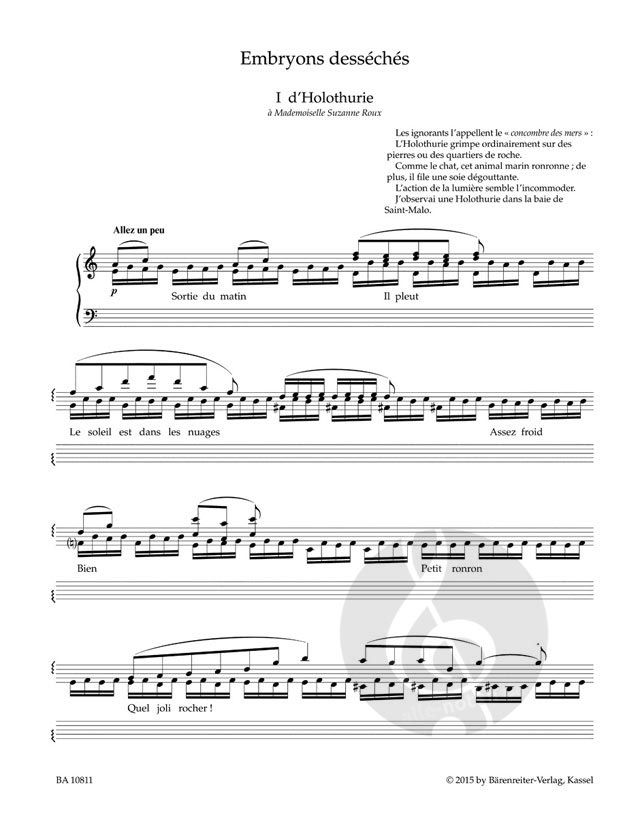 Embryons desséchés

I d'Holothurie

à Mademoiselle Suzanne Roux

Les ignorants l'appellent le « concombre des mers » :
L'Holothurie grimpe ordinairement sur des pierres ou des quartiers de roche.
Comme le chat, cet animal marin ronronne ; de plus, il file une soie dégouttante.
L'action de la lumière semble l'incommoder.
J'observai une Holothurie dans la baie de Saint-Malo.

Allez un peu

p

Sortie du matin

Il pleut

Le soleil est dans les nuages

Assez froid

Bien

Petit ronron

Quel joli rocher !

BA 10811

© 2015 by Bärenreiter-Verlag, Kassel